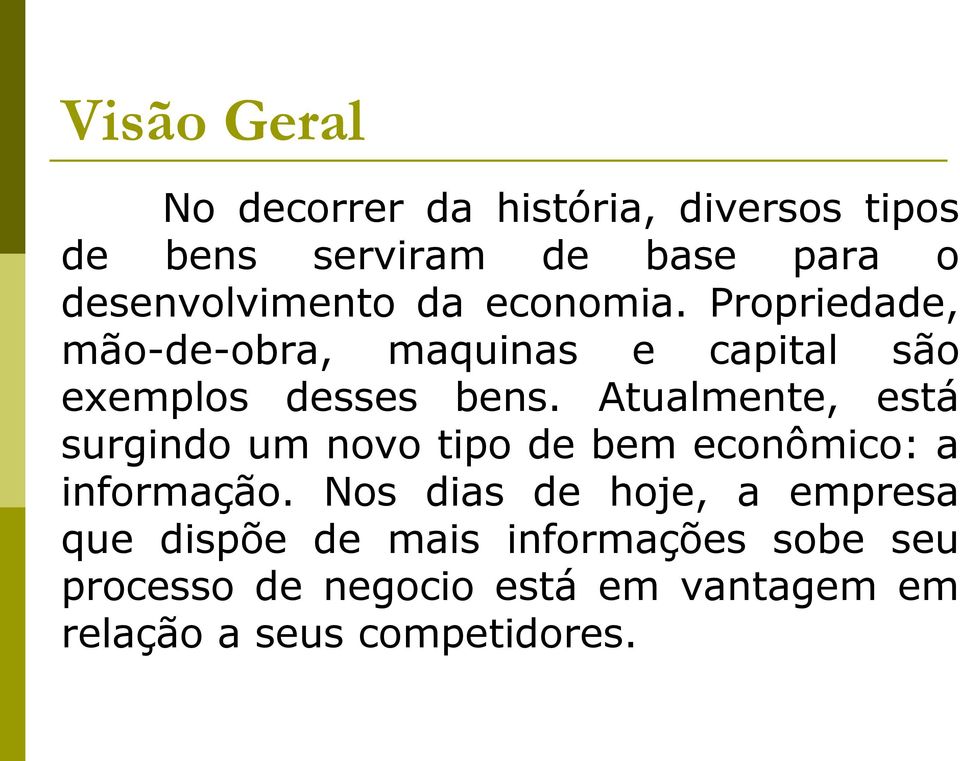 Visão Geral

No decorrer da história, diversos tipos de bens serviram de base para o desenvolvimento da economia. Propriedade, mão-de-obra, maquinas e capital são exemplos desses bens. Atualmente, está surgindo um novo tipo de bem econômico: a informação. Nos dias de hoje, a empresa que dispõe de mais informações sobe seu processo de negocio está em vantagem em relação a seus competidores.